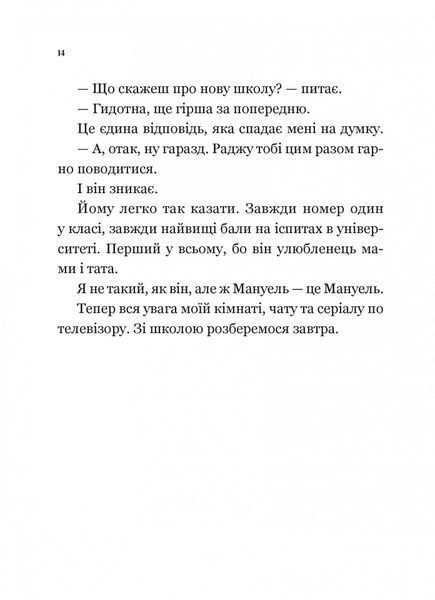 14

— Що скажеш про нову школу? — питає.

— Гидотна, ще гірша за попередню.

Це єдина відповідь, яка спадає мені на думку.

— А, отак, ну гаразд. Раджу тобі цим разом гарно поводитися.

І він зникає.

Йому легко так казати. Завжди номер один у класі, завжди найвищі бали на іспитах в університеті. Перший у всьому, бо він улюбленець мами і тата.

Я не такий, як він, але ж Мануель — це Мануель.

Тепер вся увага моїй кімнаті, чату та серіалу по телевізору. Зі школою розберемося завтра.